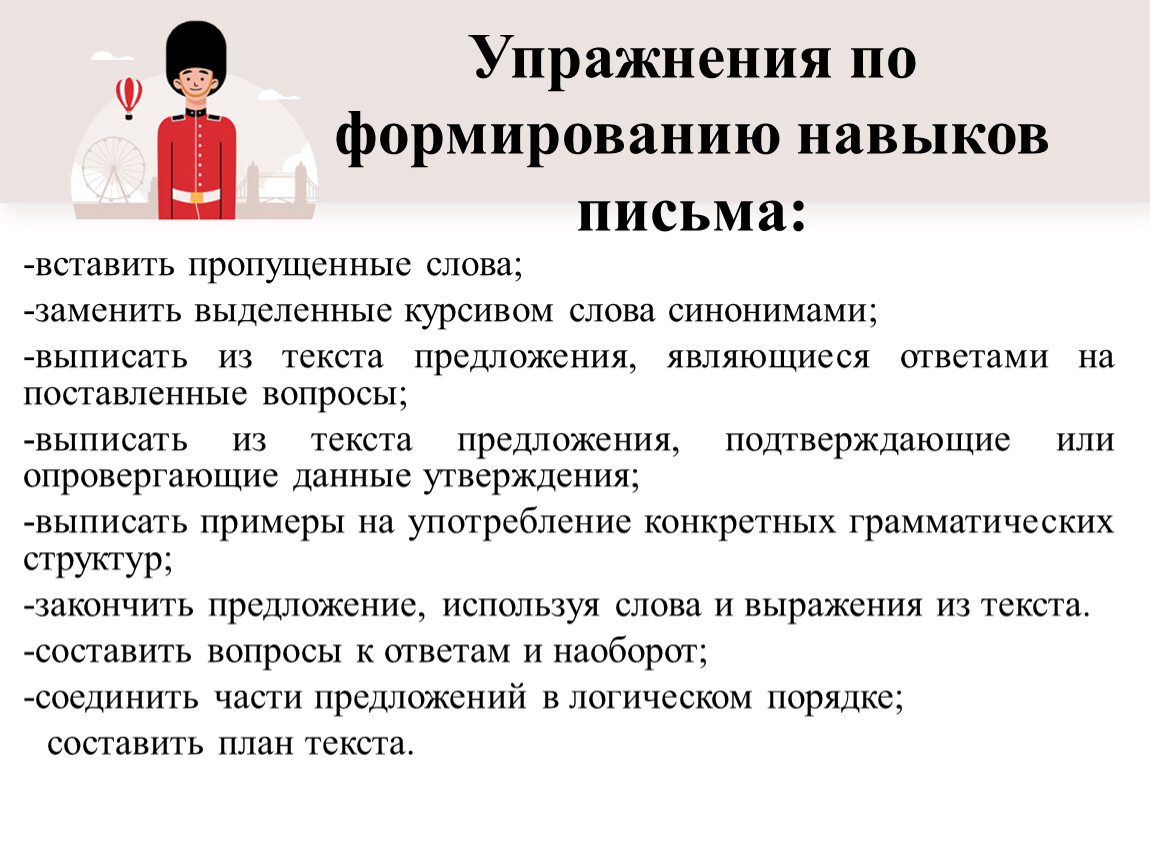 Упражнения по формированию навыков письма:

-вставить пропущенные слова;

-заменить выделенные курсивом слова синонимами;

-выписать из текста предложения, являющиеся ответами на поставленные вопросы;

-выписать из текста предложения, подтверждающие или опровергающие данные утверждения;

-выписать примеры на употребление конкретных грамматических структур;

-закончить предложение, используя слова и выражения из текста.

-составить вопросы к ответам и наоборот;

-соединить части предложений в логическом порядке;

составить план текста.